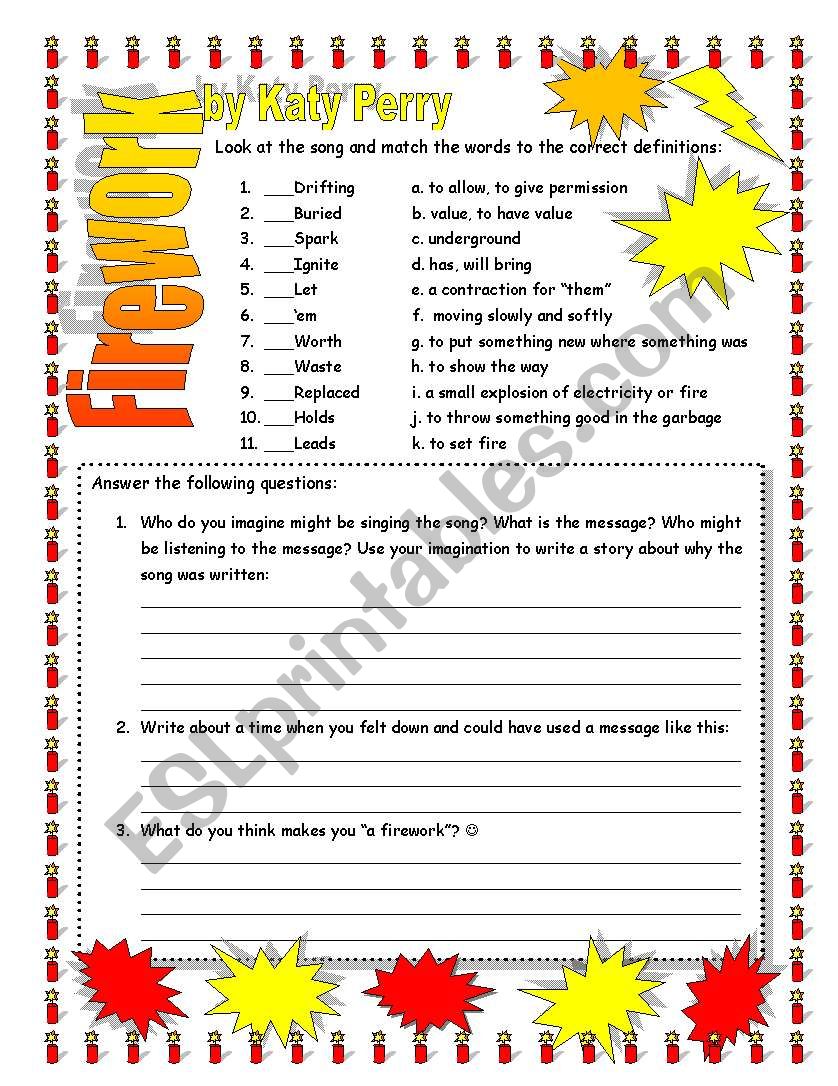 Firework

by Katy Perry

Look at the song and match the words to the correct definitions:

1. ___Drifting
2. ___Buried
3. ___Spark
4. ___Ignite
5. ___Let
6. ___'em
7. ___Worth
8. ___Waste
9. ___Replaced
10. ___Holds
11. ___Leads

a. to allow, to give permission
b. value, to have value
c. underground
d. has, will bring
e. a contraction for "them"
f. moving slowly and softly
g. to put something new where something was
h. to show the way
i. a small explosion of electricity or fire
j. to throw something good in the garbage
k. to set fire

Answer the following questions:

1. Who do you imagine might be singing the song? What is the message? Who might be listening to the message? Use your imagination to write a story about why the song was written:

2. Write about a time when you felt down and could have used a message like this:

3. What do you think makes you "a firework"? ☺

ESLprintables.com